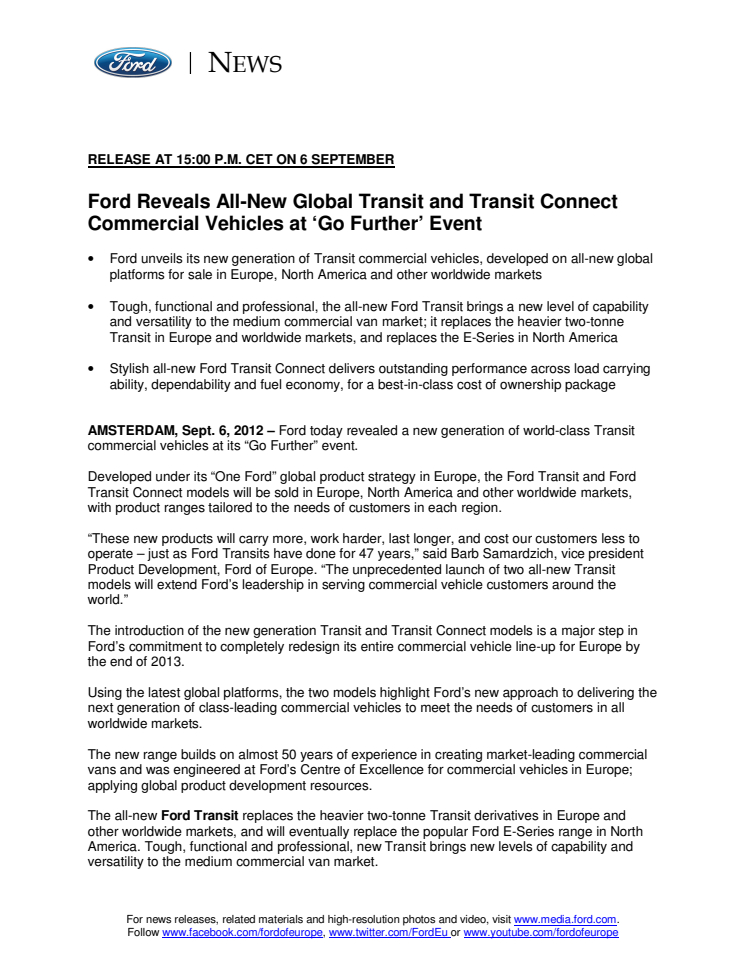 Ford | NEWS

RELEASE AT 15:00 P.M. CET ON 6 SEPTEMBER

Ford Reveals All-New Global Transit and Transit Connect Commercial Vehicles at ‘Go Further’ Event

• Ford unveils its new generation of Transit commercial vehicles, developed on all-new global platforms for sale in Europe, North America and other worldwide markets

• Tough, functional and professional, the all-new Ford Transit brings a new level of capability and versatility to the medium commercial van market; it replaces the heavier two-tonne Transit in Europe and worldwide markets, and replaces the E-Series in North America

• Stylish all-new Ford Transit Connect delivers outstanding performance across load carrying ability, dependability and fuel economy, for a best-in-class cost of ownership package

AMSTERDAM, Sept. 6, 2012 – Ford today revealed a new generation of world-class Transit commercial vehicles at its “Go Further” event.

Developed under its “One Ford” global product strategy in Europe, the Ford Transit and Ford Transit Connect models will be sold in Europe, North America and other worldwide markets, with product ranges tailored to the needs of customers in each region.

“These new products will carry more, work harder, last longer, and cost our customers less to operate – just as Ford Transits have done for 47 years,” said Barb Samardzich, vice president Product Development, Ford of Europe. “The unprecedented launch of two all-new Transit models will extend Ford’s leadership in serving commercial vehicle customers around the world.”

The introduction of the new generation Transit and Transit Connect models is a major step in Ford’s commitment to completely redesign its entire commercial vehicle line-up for Europe by the end of 2013.

Using the latest global platforms, the two models highlight Ford’s new approach to delivering the next generation of class-leading commercial vehicles to meet the needs of customers in all worldwide markets.

The new range builds on almost 50 years of experience in creating market-leading commercial vans and was engineered at Ford’s Centre of Excellence for commercial vehicles in Europe; applying global product development resources.

The all-new Ford Transit replaces the heavier two-tonne Transit derivatives in Europe and other worldwide markets, and will eventually replace the popular Ford E-Series range in North America. Tough, functional and professional, new Transit brings new levels of capability and versatility to the medium commercial van market.

For news releases, related materials and high-resolution photos and video, visit www.media.ford.com. Follow www.facebook.com/fordofeurope, www.twitter.com/FordEu or www.youtube.com/fordofeurope